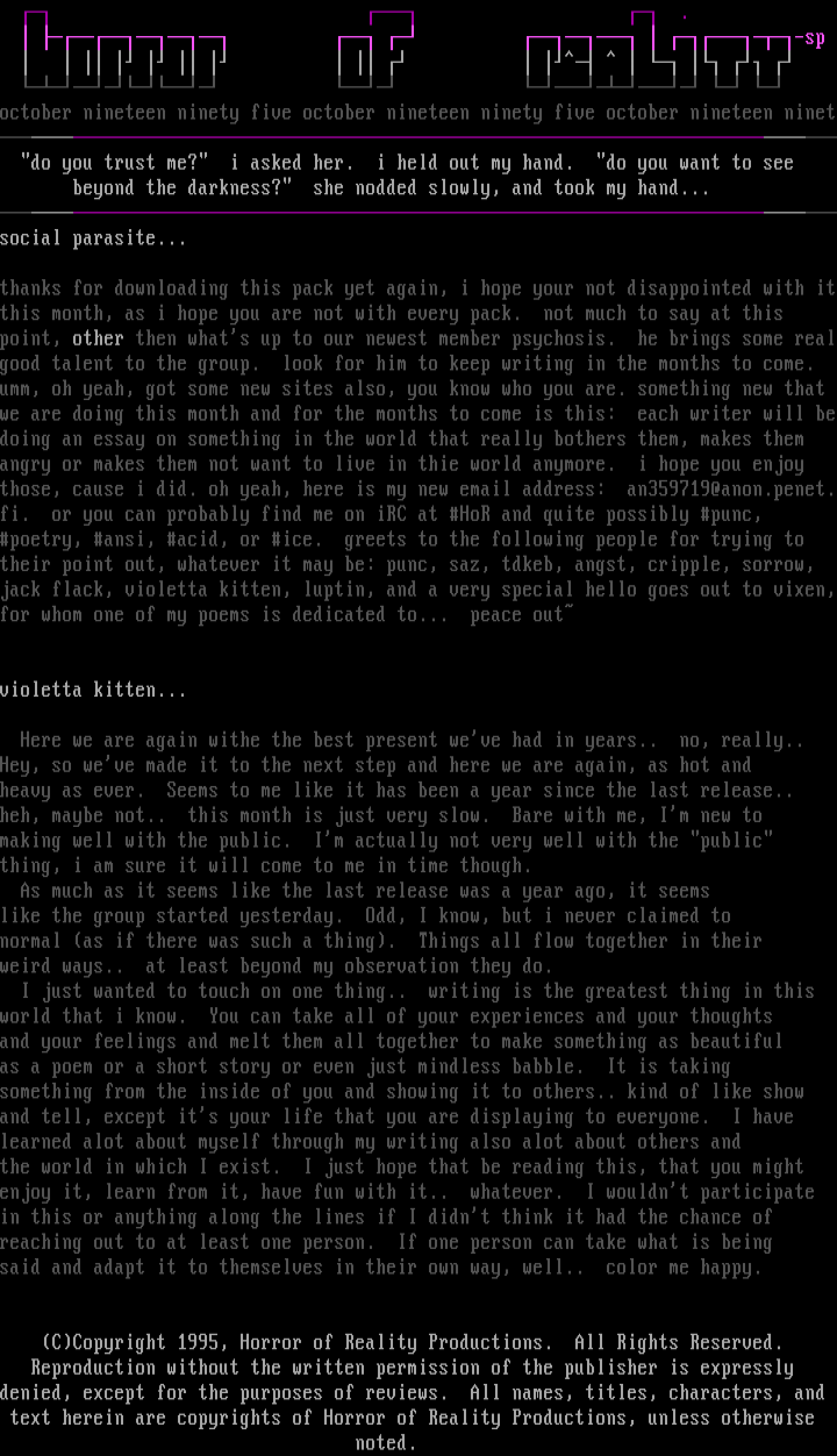 horror of reality -sp

october nineteen ninety five october nineteen ninety five october nineteen ninet

"do you trust me?" i asked her. i held out my hand. "do you want to see beyond the darkness?" she nodded slowly, and took my hand...

social parasite...

thanks for downloading this pack yet again, i hope your not disappointed with it this month, as i hope you are not with every pack. not much to say at this point, other then what's up to our newest member psychosis. he brings some real good talent to the group. look for him to keep writing in the months to come. umm, oh yeah, got some new sites also, you know who you are. something new that we are doing this month and for the months to come is this: each writer will be doing an essay on something in the world that really bothers them, makes them angry or makes them not want to live in thie world anymore. i hope you enjoy those, cause i did. oh yeah, here is my new email address: an359719@anon.penet.fi. or you can probably find me on iRC at #HoR and quite possibly #punc, #poetry, #ansi, #acid, or #ice. greets to the following people for trying to their point out, whatever it may be: punc, saz, tdkeb, angst, cripple, sorrow, jack flack, violetta kitten, luptin, and a very special hello goes out to vixen, for whom one of my poems is dedicated to... peace out~

violetta kitten...

Here we are again withe the best present we've had in years.. no, really.. Hey, so we've made it to the next step and here we are again, as hot and heavy as ever. Seems to me like it has been a year since the last release.. heh, maybe not.. this month is just very slow. Bare with me, I'm new to making well with the public. I'm actually not very well with the "public" thing, i am sure it will come to me in time though.
As much as it seems like the last release was a year ago, it seems like the group started yesterday. Odd, I know, but i never claimed to normal (as if there was such a thing). Things all flow together in their weird ways.. at least beyond my observation they do.
I just wanted to touch on one thing.. writing is the greatest thing in this world that i know. You can take all of your experiences and your thoughts and your feelings and melt them all together to make something as beautiful as a poem or a short story or even just mindless babble. It is taking something from the inside of you and showing it to others.. kind of like show and tell, except it's your life that you are displaying to everyone. I have learned alot about myself through my writing also alot about others and the world in which I exist. I just hope that be reading this, that you might enjoy it, learn from it, have fun with it.. whatever. I wouldn't participate in this or anything along the lines if I didn't think it had the chance of reaching out to at least one person. If one person can take what is being said and adapt it to themselves in their own way, well.. color me happy.

(C)Copyright 1995, Horror of Reality Productions. All Rights Reserved. Reproduction without the written permission of the publisher is expressly denied, except for the purposes of reviews. All names, titles, characters, and text herein are copyrights of Horror of Reality Productions, unless otherwise noted.